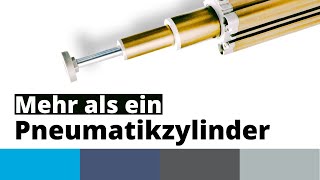 Mehr als ein
Pneumatikzylinder